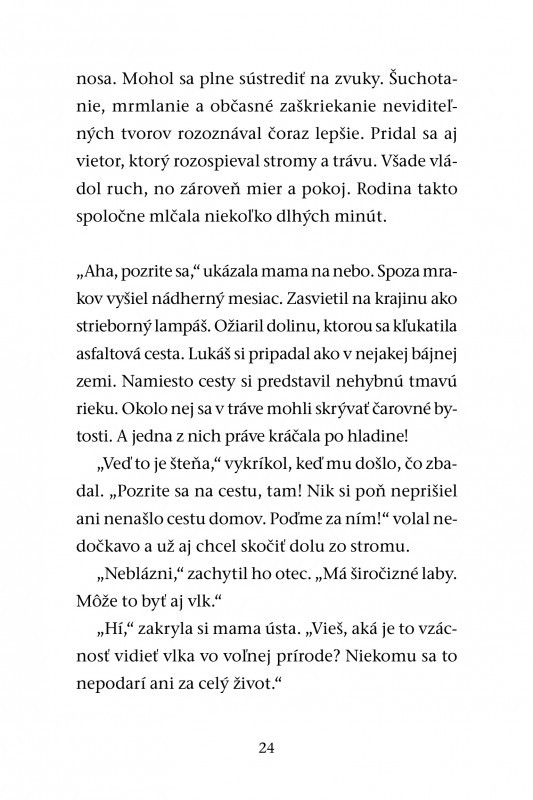 nosa. Mohol sa plne sústrediť na zvuky. Šuchotanie, mrmlanie a občasné zaškriekanie neviditeľných tvorov rozoznával čoraz lepšie. Pridal sa aj vietor, ktorý rozospieval stromy a trávu. Všade vládol ruch, no zároveň mier a pokoj. Rodina takto spoločne mlčala niekoľko dlhých minút.

„Aha, pozrite sa," ukázala mama na nebo. Spoza mrakov vyšiel nádherný mesiac. Zasvietil na krajinu ako strieborný lampáš. Ožiaril dolinu, ktorou sa kľukatila asfaltová cesta. Lukáš si pripadal ako v nejakej bájnej zemi. Namiesto cesty si predstavil nehybnú tmavú rieku. Okolo nej sa v tráve mohli skrývať čarovné bytosti. A jedna z nich práve kráčala po hladine!

„Veď to je šteňa," vykríkol, keď mu došlo, čo zbadal. „Pozrite sa na cestu, tam! Nik si poň neprišiel ani nenašlo cestu domov. Poďme za ním!" volal nedočkavo a už aj chcel skočiť dolu zo stromu.

„Neblázni," zachytil ho otec. „Má širočizné laby. Môže to byť aj vlk."

„Hí," zakryla si mama ústa. „Vieš, aká je to vzácnosť vidieť vlka vo voľnej prírode? Niekomu sa to nepodarí ani za celý život."

24